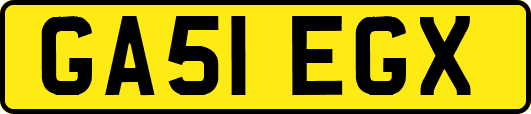 GA51 EGX